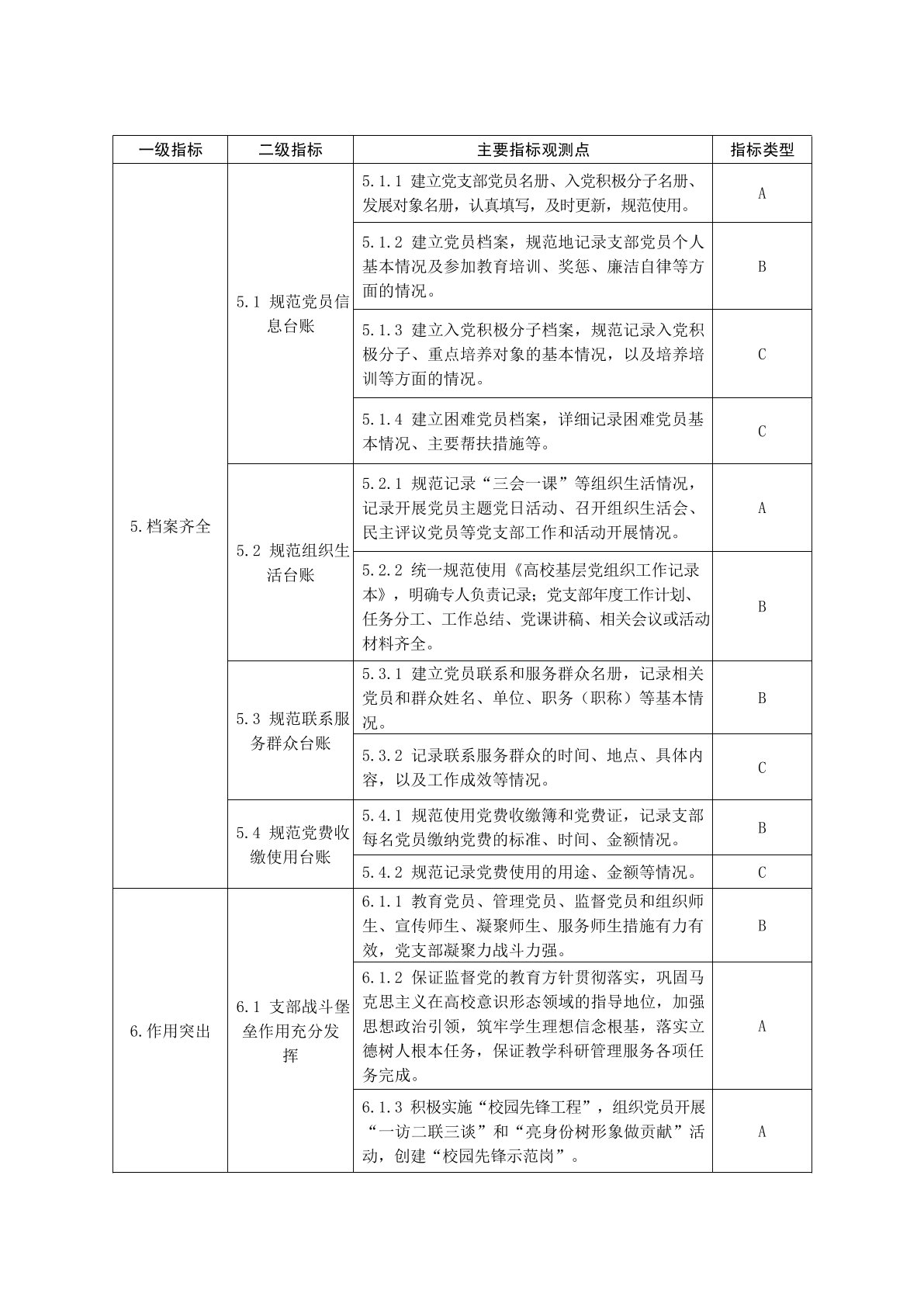 | 一级指标 | 二级指标 | 主要指标观测点 | 指标类型 |
|---|---|---|---|
| 5.档案齐全 | 5.1 规范党员信息台账 | 5.1.1 建立党支部党员名册、入党积极分子名册、发展对象名册，认真填写，及时更新，规范使用。 | A |
| | | 5.1.2 建立党员档案，规范地记录支部党员个人基本情况及参加教育培训、奖惩、廉洁自律等方面的情况。 | B |
| | | 5.1.3 建立入党积极分子档案，规范记录入党积极分子、重点培养对象的基本情况，以及培养培训等方面的情况。 | C |
| | | 5.1.4 建立困难党员档案，详细记录困难党员基本情况、主要帮扶措施等。 | C |
| | 5.2 规范组织生活台账 | 5.2.1 规范记录“三会一课”等组织生活情况，记录开展党员主题党日活动、召开组织生活会、民主评议党员等党支部工作和活动开展情况。 | A |
| | | 5.2.2 统一规范使用《高校基层党组织工作记录本》，明确专人负责记录；党支部年度工作计划、任务分工、工作总结、党课讲稿、相关会议或活动材料齐全。 | B |
| | 5.3 规范联系服务群众台账 | 5.3.1 建立党员联系和服务群众名册，记录相关党员和群众姓名、单位、职务（职称）等基本情况。 | B |
| | | 5.3.2 记录联系服务群众的时间、地点、具体内容，以及工作成效等情况。 | C |
| | 5.4 规范党费收缴使用台账 | 5.4.1 规范使用党费收缴簿和党费证，记录支部每名党员缴纳党费的标准、时间、金额情况。 | B |
| | | 5.4.2 规范记录党费使用的用途、金额等情况。 | C |
| 6.作用突出 | 6.1 支部战斗堡垒作用充分发挥 | 6.1.1 教育党员、管理党员、监督党员和组织师生、宣传师生、凝聚师生、服务师生措施有力有效，党支部凝聚力战斗力强。 | B |
| | | 6.1.2 保证监督党的教育方针贯彻落实，巩固马克思主义在高校意识形态领域的指导地位，加强思想政治引领，筑牢学生理想信念根基，落实立德树人根本任务，保证教学科研管理服务各项任务完成。 | A |
| | | 6.1.3 积极实施“校园先锋工程”，组织党员开展“一访二联三谈”和“亮身份树形象做贡献”活动，创建“校园先锋示范岗”。 | A |